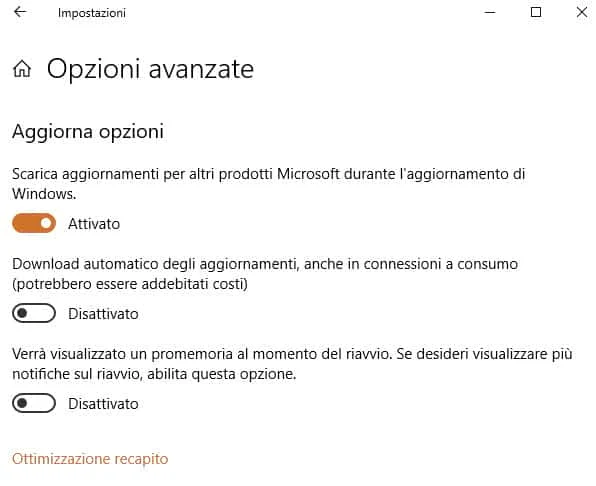 Impostazioni

Opzioni avanzate

Aggiorna opzioni

Scarica aggiornamenti per altri prodotti Microsoft durante l'aggiornamento di Windows.

Attivato

Download automatico degli aggiornamenti, anche in connessioni a consumo (potrebbero essere addebitati costi)

Disattivato

Verrà visualizzato un promemoria al momento del riavvio. Se desideri visualizzare più notifiche sul riavvio, abilita questa opzione.

Disattivato

Ottimizzazione recapito